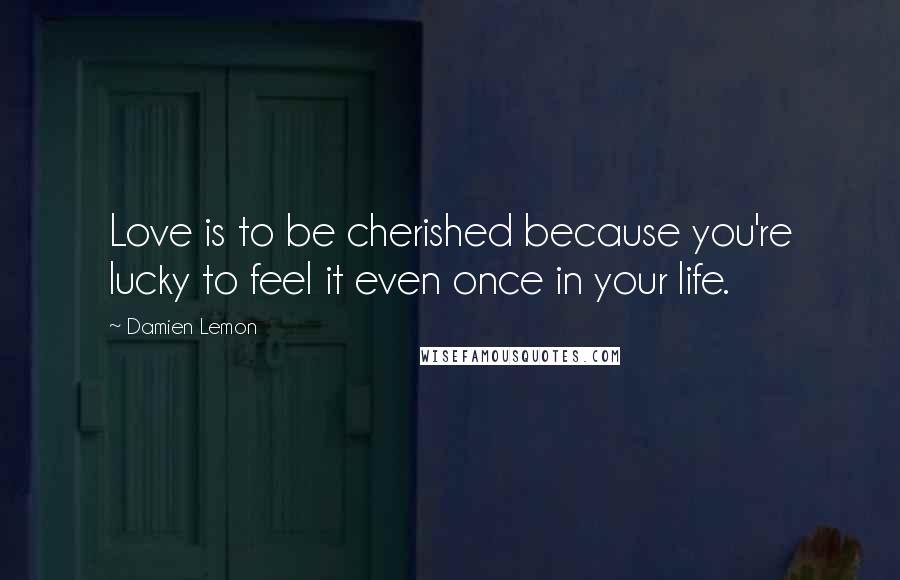 Love is to be cherished because you're lucky to feel it even once in your life.

~ Damien Lemon

WISEFAMOUSQUOTES.COM